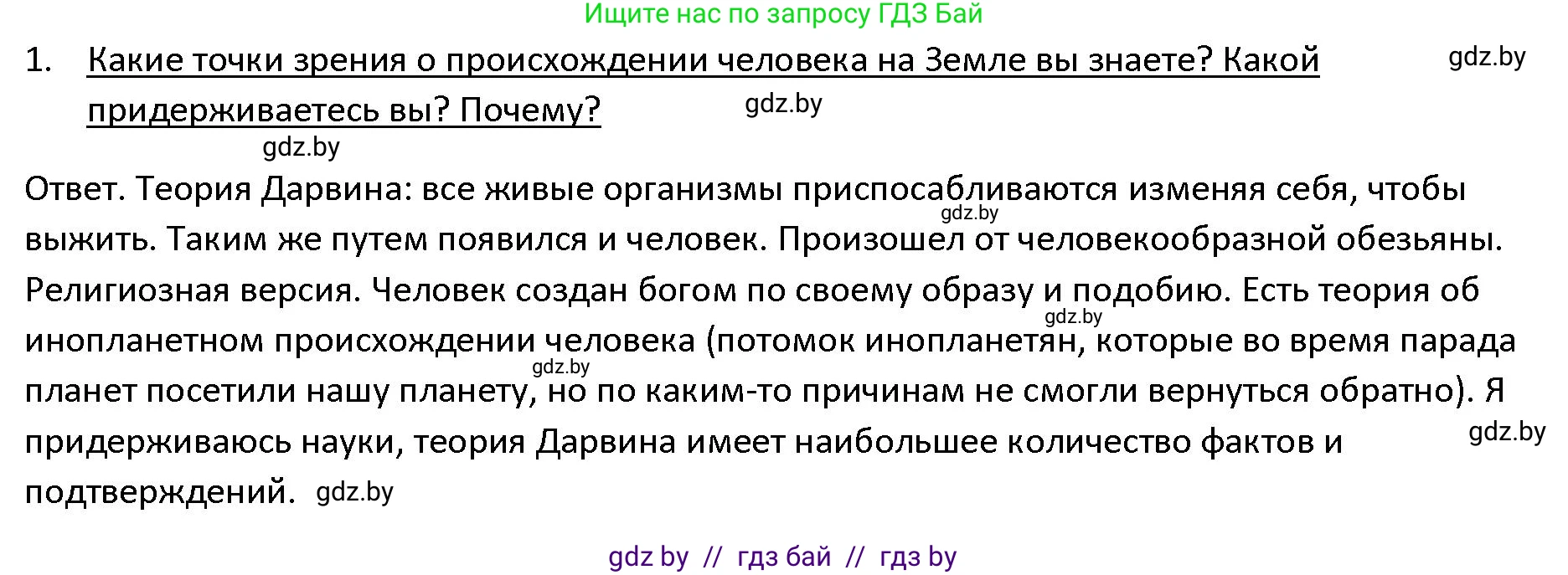 Ищите нас по запросу ГДЗ Бай

1. Какие точки зрения о происхождении человека на Земле вы знаете? Какой придерживаетесь вы? Почему? gdz.by gdz.by gdz.by

Ответ. Теория Дарвина: все живые организмы приспосабливаются изменяя себя, чтобы выжить. Таким же путем появился и человек. Произошел от человекообразной обезьяны. Религиозная версия. Человек создан богом по своему образу и подобию. Есть теория об инопланетном происхождении человека (потомок инопланетян, которые во время парада планет посетили нашу планету, но по каким-то причинам не смогли вернуться обратно). Я придерживаюсь науки, теория Дарвина имеет наибольшее количество фактов и подтверждений. gdz.by gdz.by gdz.by gdz.by gdz.by

gdz by // гдз бай // гдз by